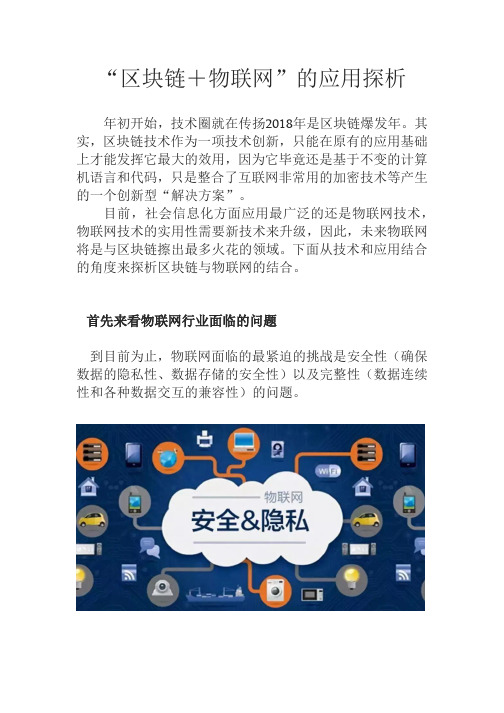 “区块链＋物联网”的应用探析

年初开始，技术圈就在传扬2018年是区块链爆发年。其实，区块链技术作为一项技术创新，只能在原有的应用基础上才能发挥它最大的效用，因为它毕竟还是基于不变的计算机语言和代码，只是整合了互联网非常用的加密技术等产生的一个创新型“解决方案”。

目前，社会信息化方面应用最广泛的还是物联网技术，物联网技术的实用性需要新技术来升级，因此，未来物联网将是与区块链擦出最多火花的领域。下面从技术和应用结合的角度来探析区块链与物联网的结合。

首先来看物联网行业面临的问题

到目前为止，物联网面临的最紧迫的挑战是安全性（确保数据的隐私性、数据存储的安全性）以及完整性（数据连续性和各种数据交互的兼容性）的问题。

WiFi

物联网

安全&隐私